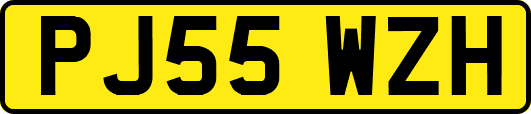 PJ55 WZH